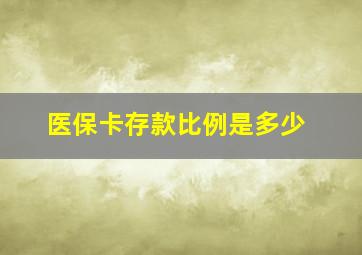 医保卡存款比例是多少